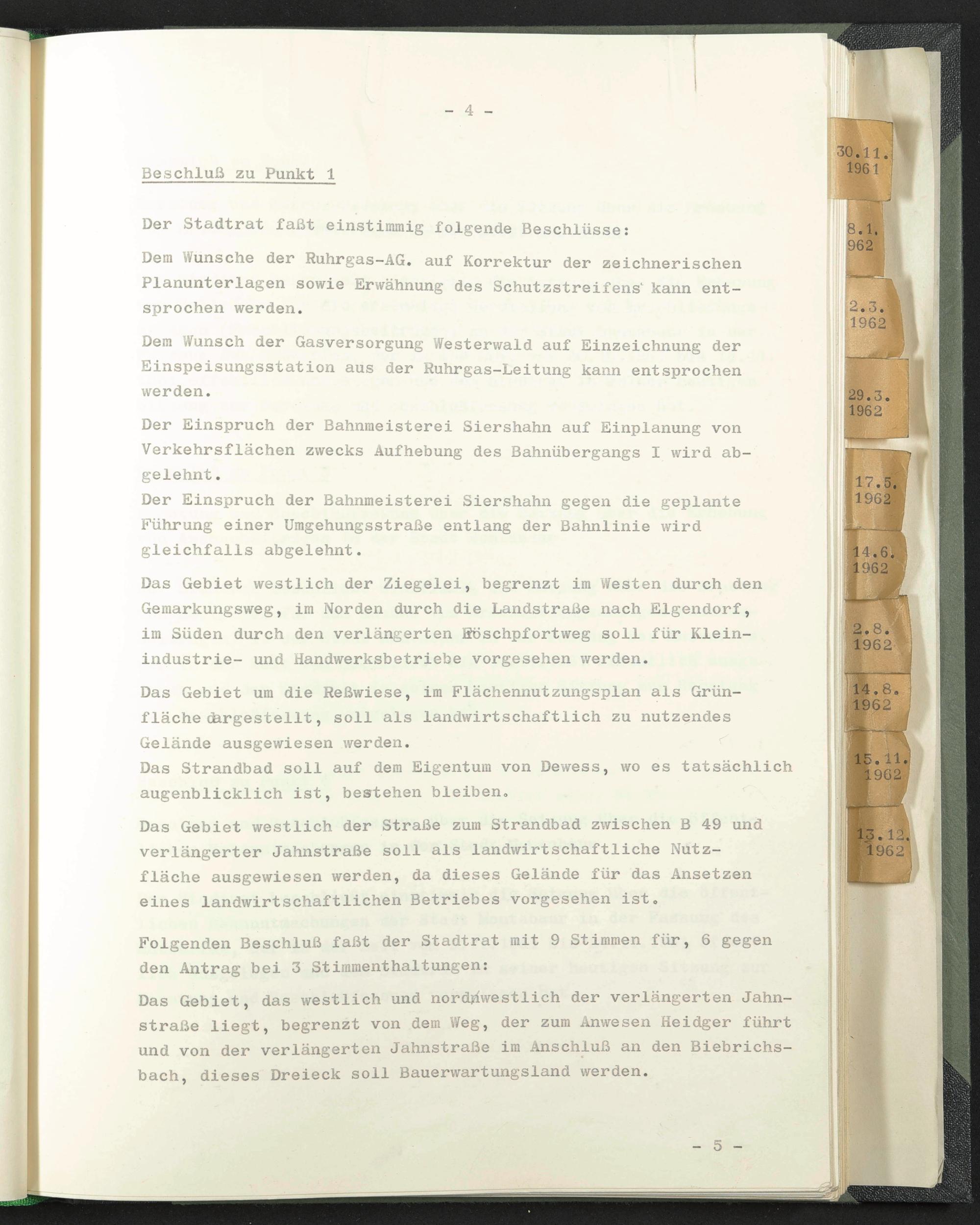 - 4 -

Beschluß zu Punkt 1

Der Stadtrat faßt einstimmig folgende Beschlüsse:

Dem Wunsche der Ruhrgas-AG. auf Korrektur der zeichnerischen Planunterlagen sowie Erwähnung des Schutzstreifens kann entsprochen werden.

Dem Wunsch der Gasversorgung Westerwald auf Einzeichnung der Einspeisungsstation aus der Ruhrgas-Leitung kann entsprochen werden.

Der Einspruch der Bahnmeisterei Siershahn auf Einplanung von Verkehrsflächen zwecks Aufhebung des Bahnübergangs I wird abgelehnt.
Der Einspruch der Bahnmeisterei Siershahn gegen die geplante Führung einer Umgehungsstraße entlang der Bahnlinie wird gleichfalls abgelehnt.

Das Gebiet westlich der Ziegelei, begrenzt im Westen durch den Gemarkungsweg, im Norden durch die Landstraße nach Elgendorf, im Süden durch den verlängerten Röschpfortweg soll für Kleinindustrie- und Handwerksbetriebe vorgesehen werden.

Das Gebiet um die Reßwiese, im Flächennutzungsplan als Grünfläche dargestellt, soll als landwirtschaftlich zu nutzendes Gelände ausgewiesen werden.
Das Strandbad soll auf dem Eigentum von Dewess, wo es tatsächlich augenblicklich ist, bestehen bleiben.

Das Gebiet westlich der Straße zum Strandbad zwischen B 49 und verlängerter Jahnstraße soll als landwirtschaftliche Nutzfläche ausgewiesen werden, da dieses Gelände für das Ansetzen eines landwirtschaftlichen Betriebes vorgesehen ist.

Folgenden Beschluß faßt der Stadtrat mit 9 Stimmen für, 6 gegen den Antrag bei 3 Stimmenthaltungen:

Das Gebiet, das westlich und nordwestlich der verlängerten Jahnstraße liegt, begrenzt von dem Weg, der zum Anwesen Heidger führt und von der verlängerten Jahnstraße im Anschluß an den Biebrichsbach, dieses Dreieck soll Bauerwartungsland werden.

- 5 -

30.11. 1961
8.1. 962
2.3. 1962
29.3. 1962
17.5. 1962
14.6. 1962
2.8. 1962
14.8. 1962
15.11. 1962
13.12. 1962